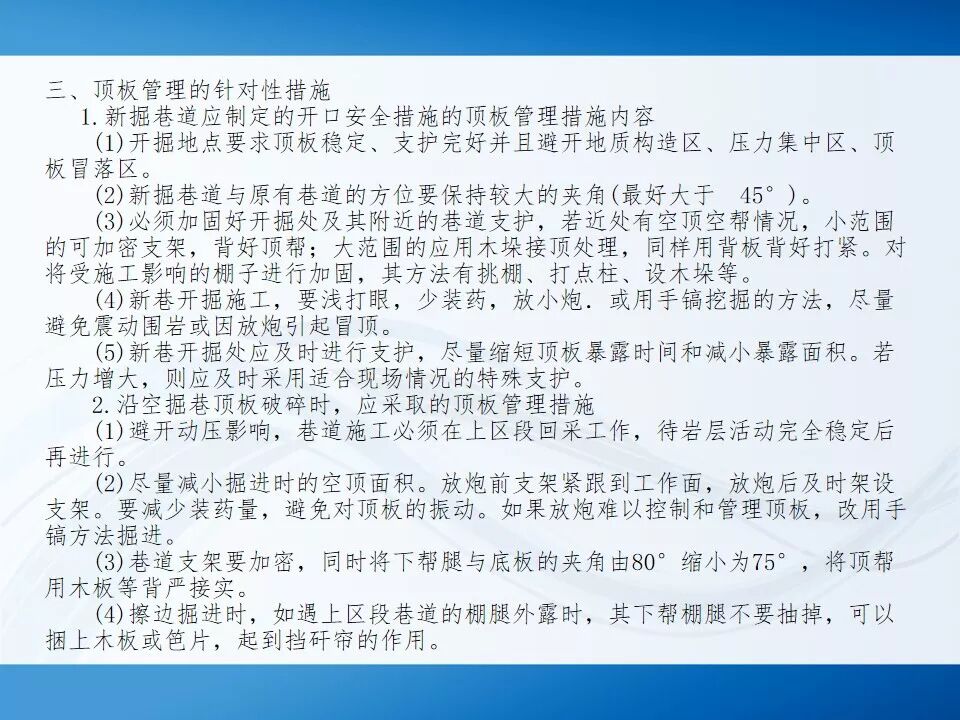 三、顶板管理的针对性措施

1.新掘巷道应制定的开口安全措施的顶板管理措施内容

(1)开掘地点要求顶板稳定、支护完好并且避开地质构造区、压力集中区、顶板冒落区。

(2)新掘巷道与原有巷道的方位要保持较大的夹角(最好大于 45°)。

(3)必须加固好开掘处及其附近的巷道支护，若近处有空顶空帮情况，小范围的可加密支架，背好顶帮；大范围的应用木垛接顶处理，同样用背板背好打紧。对将受施工影响的棚子进行加固，其方法有挑棚、打点柱、设木垛等。

(4)新巷开掘施工，要浅打眼，少装药，放小炮．或用手镐挖掘的方法，尽量避免震动围岩或因放炮引起冒顶。

(5)新巷开掘处应及时进行支护，尽量缩短顶板暴露时间和减小暴露面积。若压力增大，则应及时采用适合现场情况的特殊支护。

2.沿空掘巷顶板破碎时，应采取的顶板管理措施

(1)避开动压影响，巷道施工必须在上区段回采工作，待岩层活动完全稳定后再进行。

(2)尽量减小掘进时的空顶面积。放炮前支架紧跟到工作面，放炮后及时架设支架。要减少装药量，避免对顶板的振动。如果放炮难以控制和管理顶板，改用手镐方法掘进。

(3)巷道支架要加密，同时将下帮腿与底板的夹角由80°缩小为75°，将顶帮用木板等背严接实。

(4)擦边掘进时，如遇上区段巷道的棚腿外露时，其下帮棚腿不要抽掉，可以捆上木板或笆片，起到挡矸帘的作用。